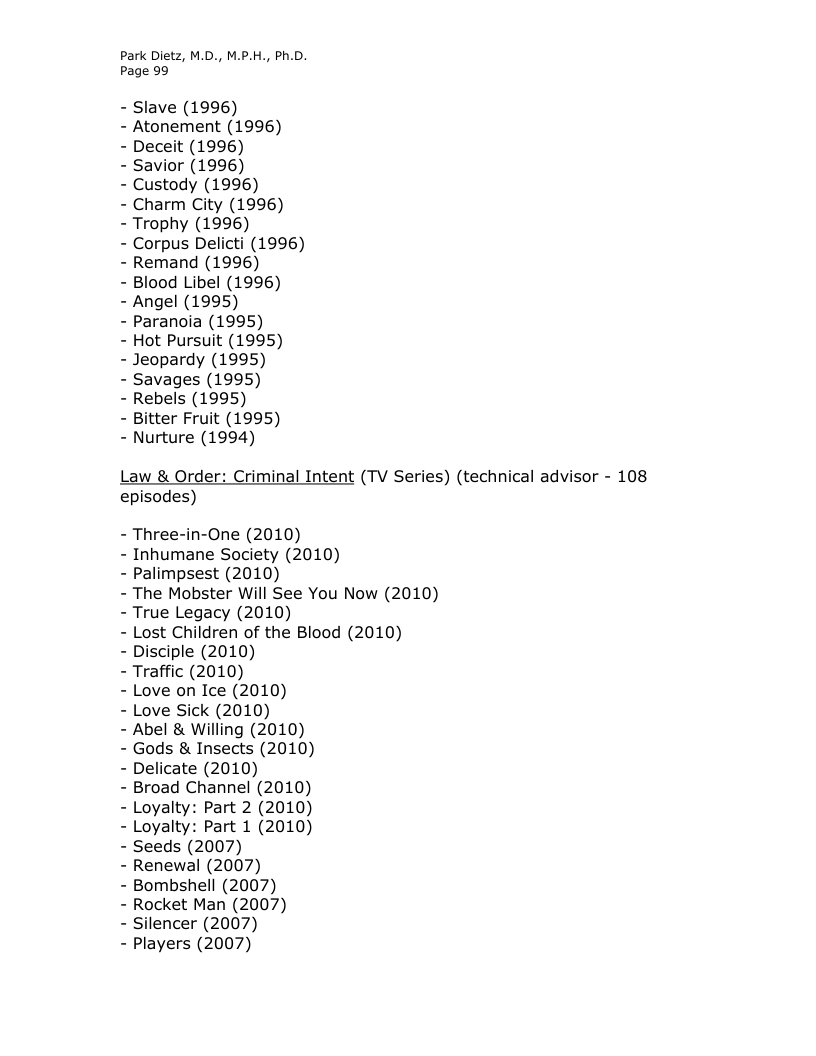 Park Dietz, M.D., M.P.H., Ph.D.
Page 99

- Slave (1996)
- Atonement (1996)
- Deceit (1996)
- Savior (1996)
- Custody (1996)
- Charm City (1996)
- Trophy (1996)
- Corpus Delicti (1996)
- Remand (1996)
- Blood Libel (1996)
- Angel (1995)
- Paranoia (1995)
- Hot Pursuit (1995)
- Jeopardy (1995)
- Savages (1995)
- Rebels (1995)
- Bitter Fruit (1995)
- Nurture (1994)

Law & Order: Criminal Intent (TV Series) (technical advisor - 108 episodes)

- Three-in-One (2010)
- Inhumane Society (2010)
- Palimpsest (2010)
- The Mobster Will See You Now (2010)
- True Legacy (2010)
- Lost Children of the Blood (2010)
- Disciple (2010)
- Traffic (2010)
- Love on Ice (2010)
- Love Sick (2010)
- Abel & Willing (2010)
- Gods & Insects (2010)
- Delicate (2010)
- Broad Channel (2010)
- Loyalty: Part 2 (2010)
- Loyalty: Part 1 (2010)
- Seeds (2007)
- Renewal (2007)
- Bombshell (2007)
- Rocket Man (2007)
- Silencer (2007)
- Players (2007)